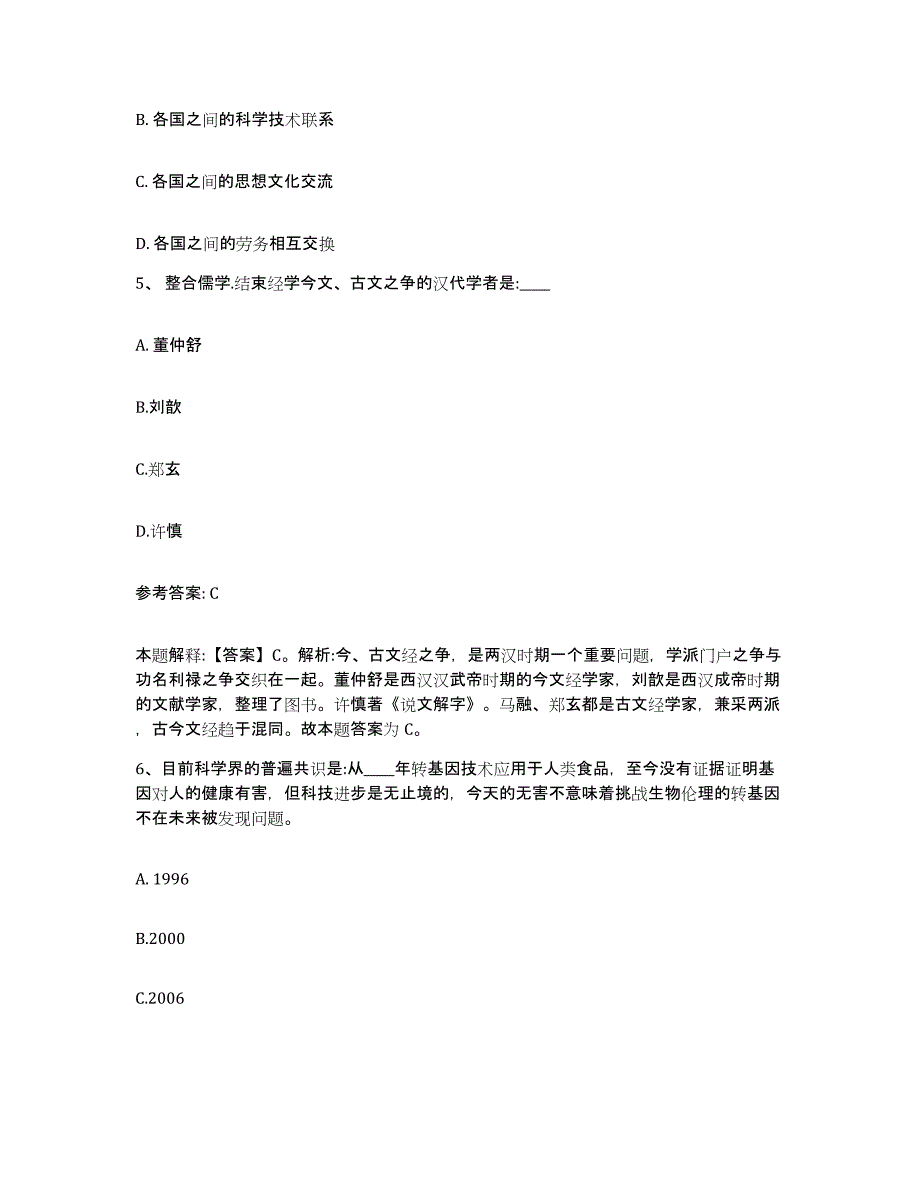 B. 各国之间的科学技术联系

C. 各国之间的思想文化交流

D. 各国之间的劳务相互交换

5、 整合儒学.结束经学今文、古文之争的汉代学者是:____

A. 董仲舒

B.刘歆

C.郑玄

D.许慎

参考答案: C

本题解释:【答案】C。解析:今、古文经之争，是两汉时期一个重要问题，学派门户之争与功名利禄之争交织在一起。董仲舒是西汉汉武帝时期的今文经学家，刘歆是西汉成帝时期的文献学家，整理了图书。许慎著《说文解字》。马融、郑玄都是古文经学家，兼采两派，古今文经趋于混同。故本题答案为 C。

6、目前科学界的普遍共识是:从____年转基因技术应用于人类食品，至今没有证据证明基因对人的健康有害，但科技进步是无止境的，今天的无害不意味着挑战生物伦理的转基因不在未来被发现问题。

A. 1996

B.2000

C.2006